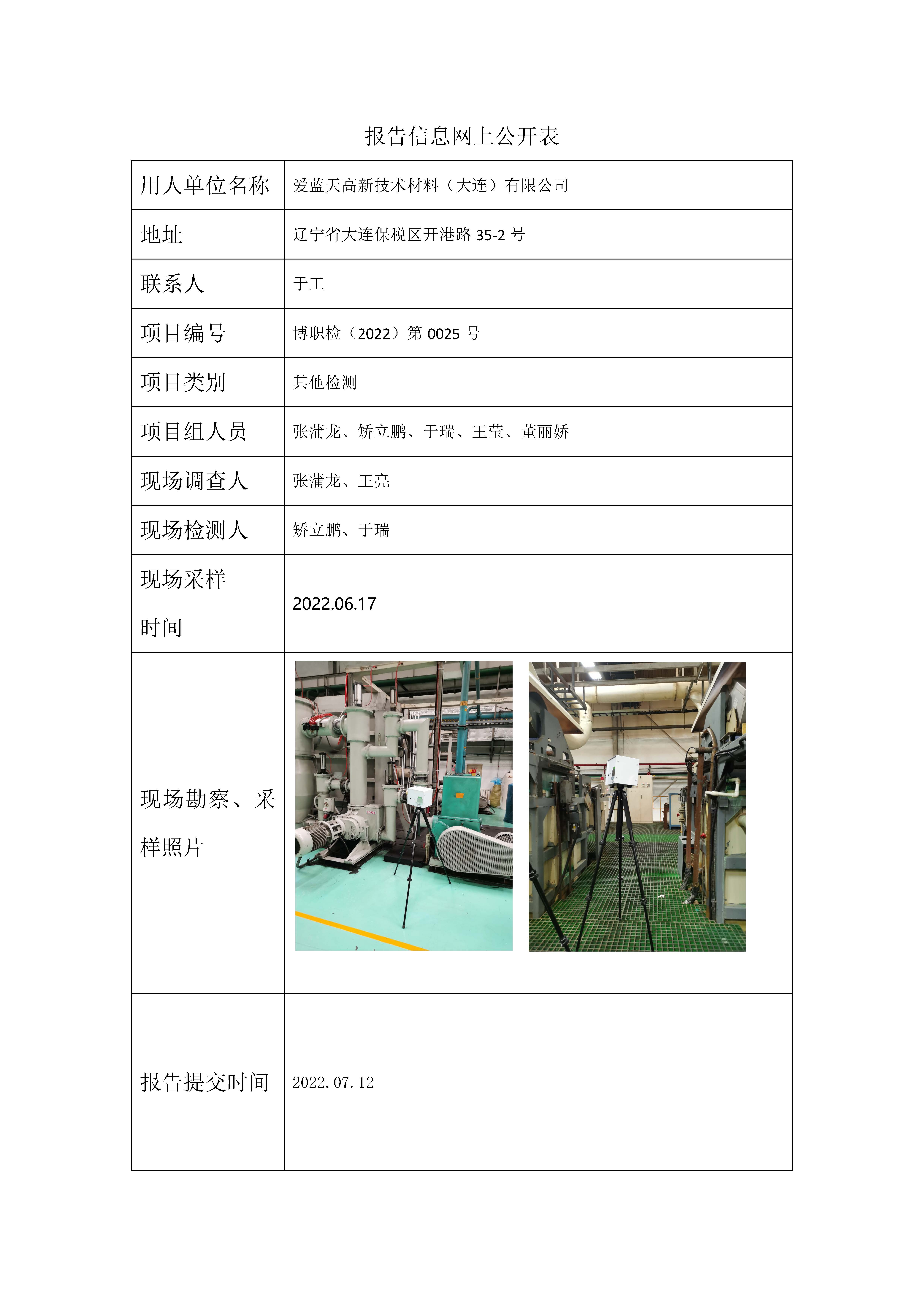 报告信息网上公开表

| 用人单位名称 | 爱蓝天高新技术材料（大连）有限公司 |
|---|---|
| 地址 | 辽宁省大连保税区开港路 35-2 号 |
| 联系人 | 于工 |
| 项目编号 | 博职检（2022）第 0025 号 |
| 项目类别 | 其他检测 |
| 项目组人员 | 张蒲龙、矫立鹏、于瑞、王莹、董丽娇 |
| 现场调查人 | 张蒲龙、王亮 |
| 现场检测人 | 矫立鹏、于瑞 |
| 现场采样时间 | 2022.06.17 |
| 现场勘察、采样照片 | |
| 报告提交时间 | 2022.07.12 |